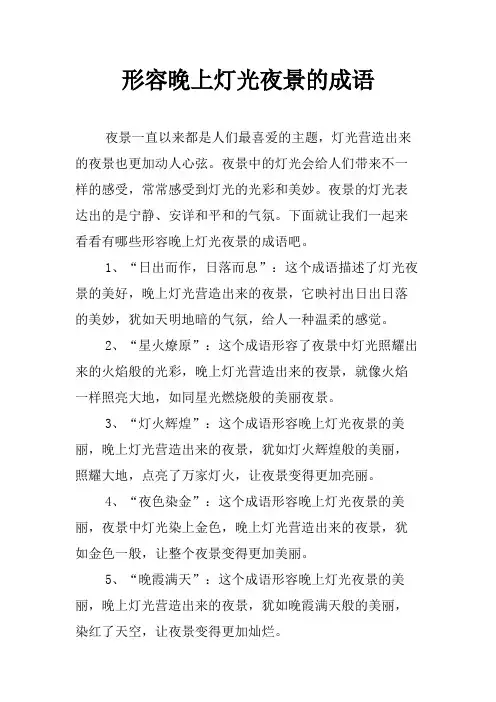 形容晚上灯光夜景的成语

夜景一直以来都是人们最喜爱的主题，灯光营造出来的夜景也更加动人心弦。夜景中的灯光会给人们带来不一样的感受，常常感受到灯光的光彩和美妙。夜景的灯光表达出的是宁静、安详和平和的气氛。下面就让我们一起来看看有哪些形容晚上灯光夜景的成语吧。

1、“日出而作，日落而息”：这个成语描述了灯光夜景的美好，晚上灯光营造出来的夜景，它映衬出日出日落的美妙，犹如天明地暗的气氛，给人一种温柔的感觉。

2、“星火燎原”：这个成语形容了夜景中灯光照耀出来的火焰般的光彩，晚上灯光营造出来的夜景，就像火焰一样照亮大地，如同星光燃烧般的美丽夜景。

3、“灯火辉煌”：这个成语形容晚上灯光夜景的美丽，晚上灯光营造出来的夜景，犹如灯火辉煌般的美丽，照耀大地，点亮了万家灯火，让夜景变得更加亮丽。

4、“夜色染金”：这个成语形容晚上灯光夜景的美丽，夜景中灯光染上金色，晚上灯光营造出来的夜景，犹如金色一般，让整个夜景变得更加美丽。

5、“晚霞满天”：这个成语形容晚上灯光夜景的美丽，晚上灯光营造出来的夜景，犹如晚霞满天般的美丽，染红了天空，让夜景变得更加灿烂。